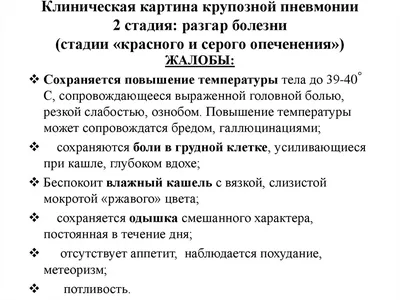 Клиническая картина крупозной пневмонии
2 стадия: разгар болезни
(стадии «красного и серого опеченения»)
ЖАЛОБЫ:

❖ Сохраняется повышение температуры тела до 39-40° С, сопровождающееся выраженной головной болью, резкой слабостью, ознобом. Повышение температуры может сопровождатся бредом, галлюцинациями;

❖ сохраняются боли в грудной клетке, усиливающиеся при кашле, глубоком вдохе;

❖ Беспокоит влажный кашель с вязкой, слизистой мокротой «ржавого» цвета;

❖ сохраняется одышка смешанного характера, постоянная в течение дня;

❖ отсутствует аппетит, наблюдается похудание, метеоризм;

❖ потливость.